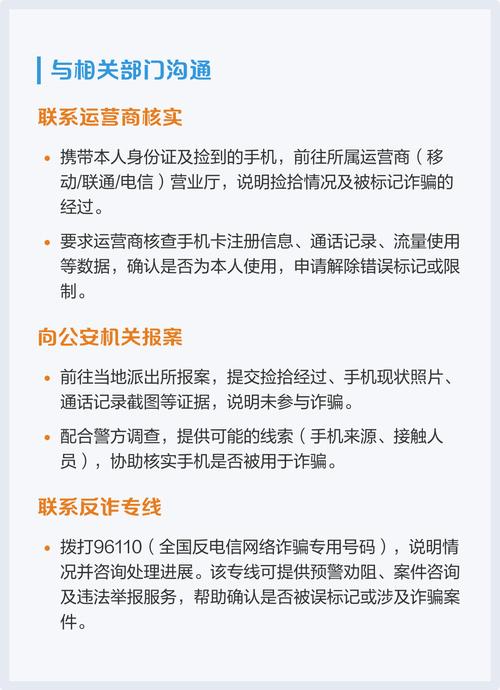 与相关部门沟通

联系运营商核实

• 携带本人身份证及捡到的手机，前往所属运营商（移动/联通/电信）营业厅，说明捡拾情况及被标记诈骗的经过。

• 要求运营商核查手机卡注册信息、通话记录、流量使用等数据，确认是否为本人使用，申请解除错误标记或限制。

向公安机关报案

• 前往当地派出所报案，提交捡拾经过、手机现状照片、通话记录截图等证据，说明未参与诈骗。

• 配合警方调查，提供可能的线索（手机来源、接触人员），协助核实手机是否被用于诈骗。

联系反诈专线

• 拨打96110（全国反电信网络诈骗专用号码），说明情况并咨询处理进展。该专线可提供预警劝阻、案件咨询及违法举报服务，帮助确认是否被误标记或涉及诈骗案件。